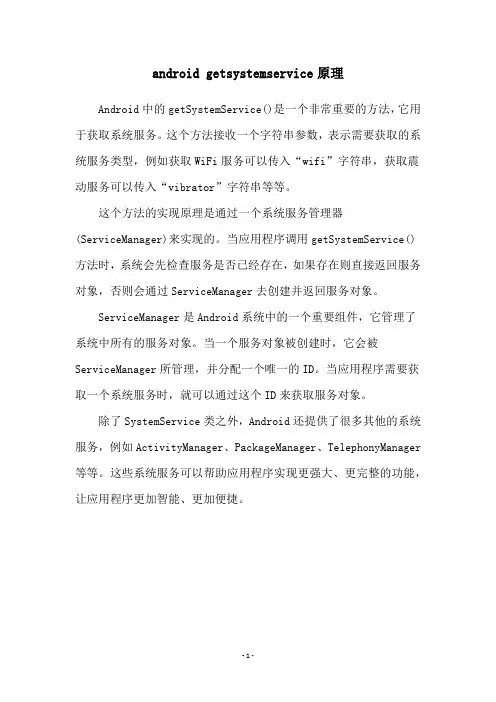 android getsystemservice 原理

Android 中的 getSystemService()是一个非常重要的方法，它用于获取系统服务。这个方法接收一个字符串参数，表示需要获取的系统服务类型，例如获取 WiFi 服务可以传入“wifi”字符串，获取震动服务可以传入“vibrator”字符串等等。

这个方法的实现原理是通过一个系统服务管理器(ServiceManager)来实现的。当应用程序调用 getSystemService()方法时，系统会先检查服务是否已经存在，如果存在则直接返回服务对象，否则会通过 ServiceManager 去创建并返回服务对象。

ServiceManager 是 Android 系统中的一个重要组件，它管理了系统中所有的服务对象。当一个服务对象被创建时，它会被 ServiceManager 所管理，并分配一个唯一的 ID。当应用程序需要获取一个系统服务时，就可以通过这个 ID 来获取服务对象。

除了 SystemService 类之外，Android 还提供了很多其他的系统服务，例如 ActivityManager、PackageManager、TelephonyManager 等等。这些系统服务可以帮助应用程序实现更强大、更完整的功能，让应用程序更加智能、更加便捷。

-1-